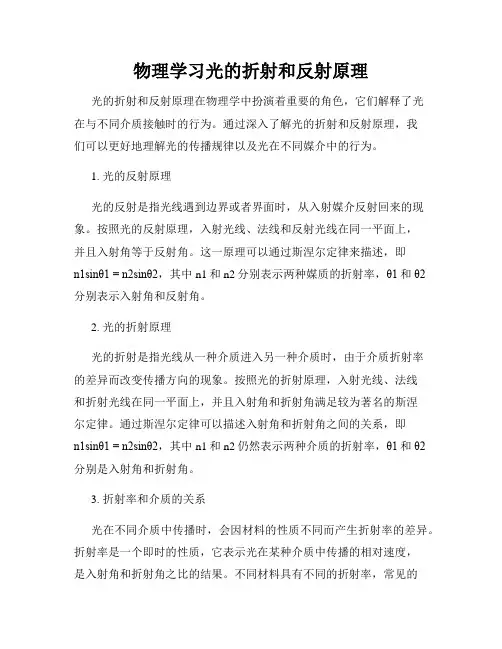 物理学习光的折射和反射原理

光的折射和反射原理在物理学中扮演着重要的角色，它们解释了光在与不同介质接触时的行为。通过深入了解光的折射和反射原理，我们可以更好地理解光的传播规律以及光在不同媒介中的行为。

1. 光的反射原理

光的反射是指光线遇到边界或者界面时，从入射媒介反射回来的现象。按照光的反射原理，入射光线、法线和反射光线在同一平面上，并且入射角等于反射角。这一原理可以通过斯涅尔定律来描述，即 n1sinθ1 = n2sinθ2，其中 n1 和 n2 分别表示两种媒质的折射率，θ1 和 θ2 分别表示入射角和反射角。

2. 光的折射原理

光的折射是指光线从一种介质进入另一种介质时，由于介质折射率的差异而改变传播方向的现象。按照光的折射原理，入射光线、法线和折射光线在同一平面上，并且入射角和折射角满足较为著名的斯涅尔定律。通过斯涅尔定律可以描述入射角和折射角之间的关系，即 n1sinθ1 = n2sinθ2，其中 n1 和 n2 仍然表示两种介质的折射率，θ1 和 θ2 分别是入射角和折射角。

3. 折射率和介质的关系

光在不同介质中传播时，会因材料的性质不同而产生折射率的差异。折射率是一个即时的性质，它表示光在某种介质中传播的相对速度，是入射角和折射角之比的结果。不同材料具有不同的折射率，常见的